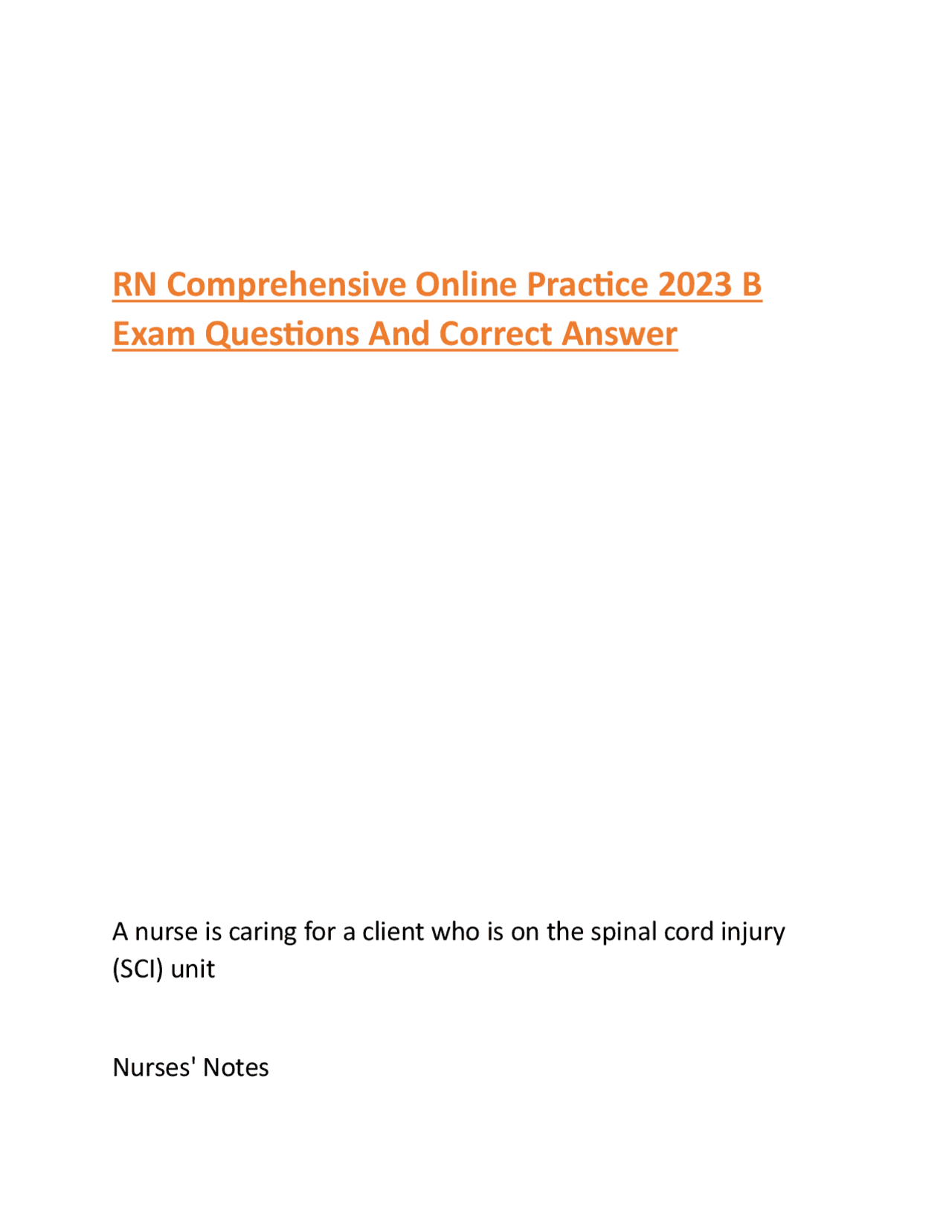 RN Comprehensive Online Practice 2023 B Exam Questions And Correct Answer

A nurse is caring for a client who is on the spinal cord injury (SCI) unit

Nurses' Notes